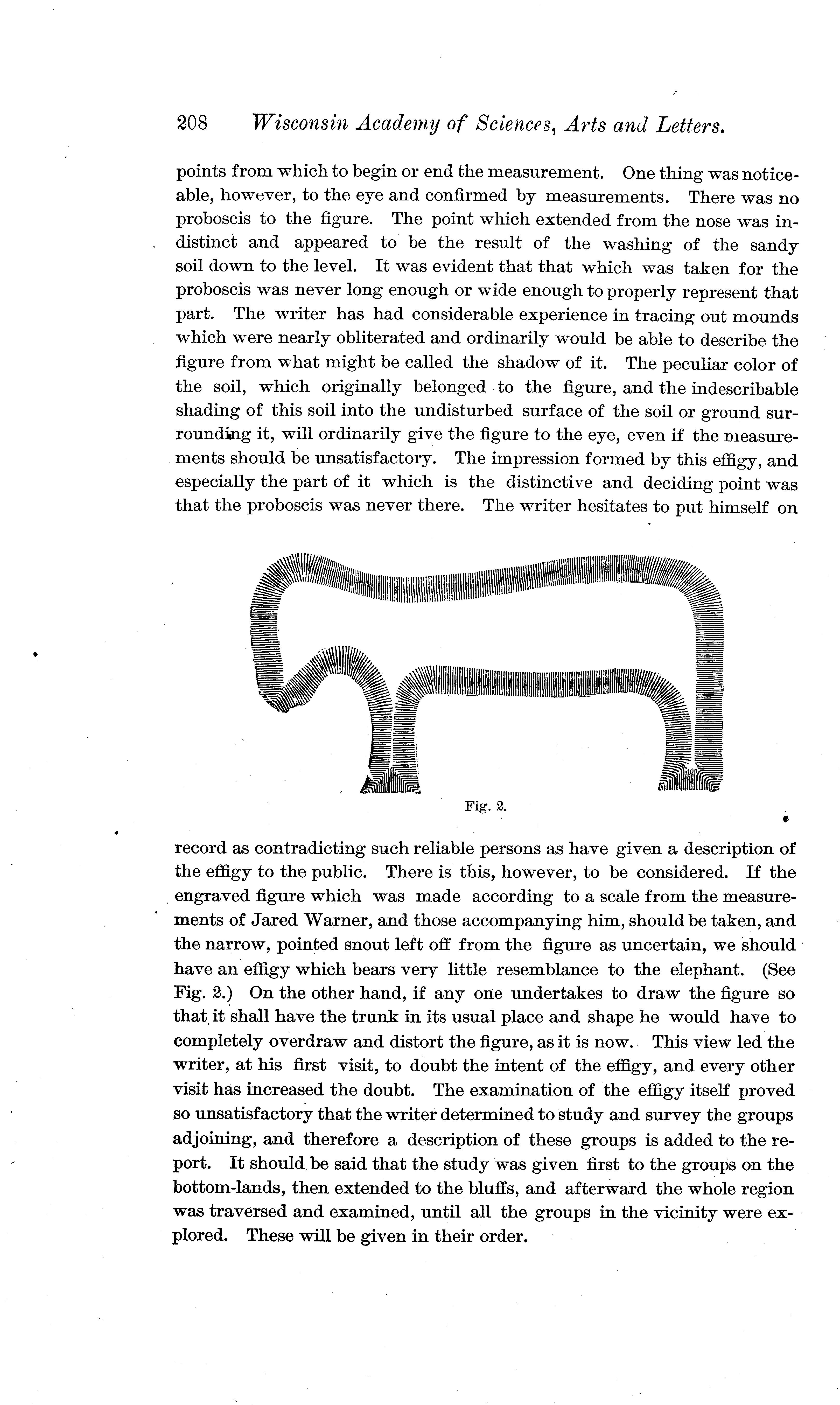 208 Wisconsin Academy of Sciences, Arts and Letters.

points from which to begin or end the measurement. One thing was noticeable, however, to the eye and confirmed by measurements. There was no proboscis to the figure. The point which extended from the nose was indistinct and appeared to be the result of the washing of the sandy soil down to the level. It was evident that that which was taken for the proboscis was never long enough or wide enough to properly represent that part. The writer has had considerable experience in tracing out mounds which were nearly obliterated and ordinarily would be able to describe the figure from what might be called the shadow of it. The peculiar color of the soil, which originally belonged to the figure, and the indescribable shading of this soil into the undisturbed surface of the soil or ground surrounding it, will ordinarily give the figure to the eye, even if the measurements should be unsatisfactory. The impression formed by this effigy, and especially the part of it which is the distinctive and deciding point was that the proboscis was never there. The writer hesitates to put himself on

Fig. 2.

record as contradicting such reliable persons as have given a description of the effigy to the public. There is this, however, to be considered. If the engraved figure which was made according to a scale from the measurements of Jared Warner, and those accompanying him, should be taken, and the narrow, pointed snout left off from the figure as uncertain, we should have an effigy which bears very little resemblance to the elephant. (See Fig. 2.) On the other hand, if any one undertakes to draw the figure so that it shall have the trunk in its usual place and shape he would have to completely overdraw and distort the figure, as it is now. This view led the writer, at his first visit, to doubt the intent of the effigy, and every other visit has increased the doubt. The examination of the effigy itself proved so unsatisfactory that the writer determined to study and survey the groups adjoining, and therefore a description of these groups is added to the report. It should be said that the study was given first to the groups on the bottom-lands, then extended to the bluffs, and afterward the whole region was traversed and examined, until all the groups in the vicinity were explored. These will be given in their order.